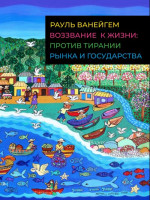 РАУЛЬ ВАНЕЙГЕМ
ВОЗЗВАНИЕ К ЖИЗНИ:
ПРОТИВ ТИРАНИИ
РЫНКА И ГОСУДАРСТВА